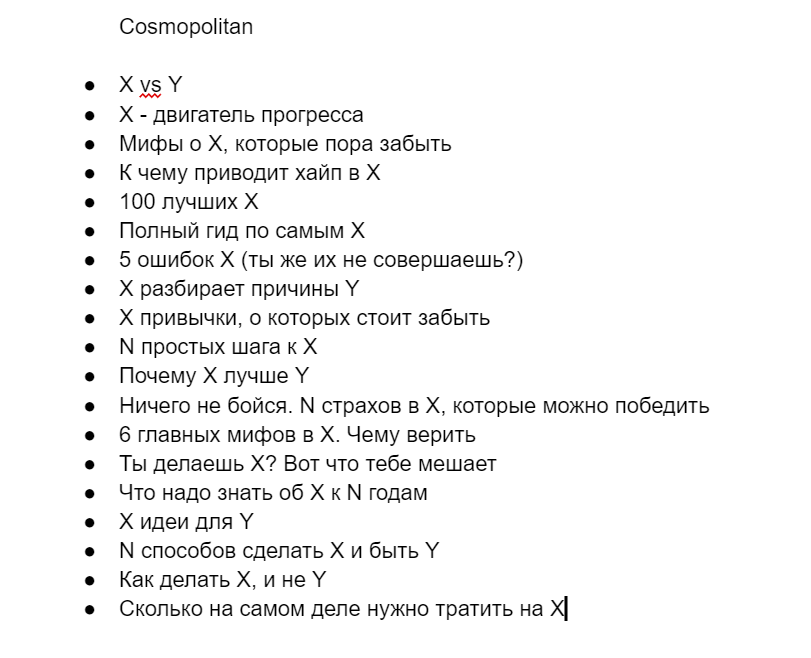 Cosmopolitan

- X vs Y
- X - двигатель прогресса
- Мифы о X, которые пора забыть
- К чему приводит хайп в X
- 100 лучших X
- Полный гид по самым X
- 5 ошибок X (ты же их не совершаешь?)
- X разбирает причины Y
- X привычки, о которых стоит забыть
- N простых шага к X
- Почему X лучше Y
- Ничего не бойся. N страхов в X, которые можно победить
- 6 главных мифов в X. Чему верить
- Ты делаешь X? Вот что тебе мешает
- Что надо знать об X к N годам
- X идеи для Y
- N способов сделать X и быть Y
- Как делать X, и не Y
- Сколько на самом деле нужно тратить на X